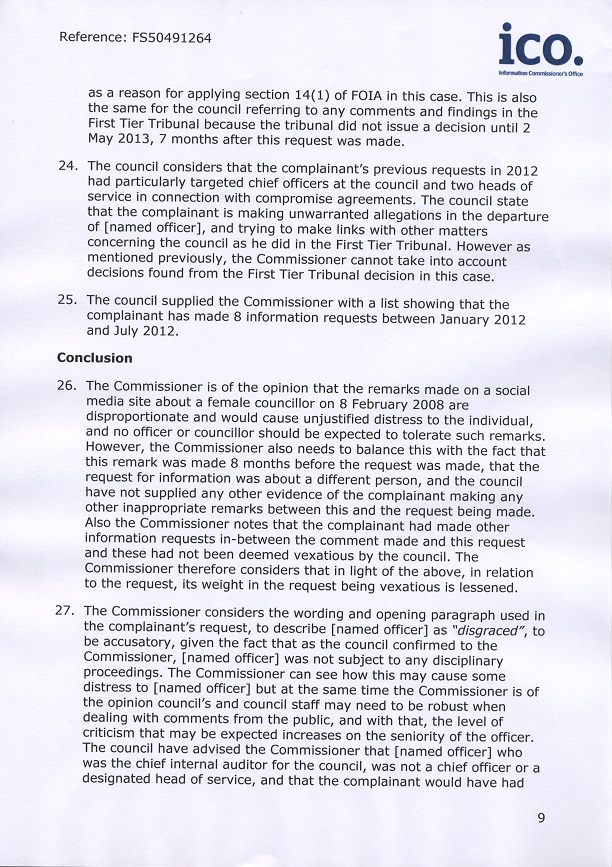 Reference: FS50491264

ico.
Information Commissioner's Office

as a reason for applying section 14(1) of FOIA in this case. This is also the same for the council referring to any comments and findings in the First Tier Tribunal because the tribunal did not issue a decision until 2 May 2013, 7 months after this request was made.

24. The council considers that the complainant's previous requests in 2012 had particularly targeted chief officers at the council and two heads of service in connection with compromise agreements. The council state that the complainant is making unwarranted allegations in the departure of [named officer], and trying to make links with other matters concerning the council as he did in the First Tier Tribunal. However as mentioned previously, the Commissioner cannot take into account decisions found from the First Tier Tribunal decision in this case.

25. The council supplied the Commissioner with a list showing that the complainant has made 8 information requests between January 2012 and July 2012.

Conclusion

26. The Commissioner is of the opinion that the remarks made on a social media site about a female councillor on 8 February 2008 are disproportionate and would cause unjustified distress to the individual, and no officer or councillor should be expected to tolerate such remarks. However, the Commissioner also needs to balance this with the fact that this remark was made 8 months before the request was made, that the request for information was about a different person, and the council have not supplied any other evidence of the complainant making any other inappropriate remarks between this and the request being made. Also the Commissioner notes that the complainant had made other information requests in-between the comment made and this request and these had not been deemed vexatious by the council. The Commissioner therefore considers that in light of the above, in relation to the request, its weight in the request being vexatious is lessened.

27. The Commissioner considers the wording and opening paragraph used in the complainant's request, to describe [named officer] as "disgraced", to be accusatory, given the fact that as the council confirmed to the Commissioner, [named officer] was not subject to any disciplinary proceedings. The Commissioner can see how this may cause some distress to [named officer] but at the same time the Commissioner is of the opinion council's and council staff may need to be robust when dealing with comments from the public, and with that, the level of criticism that may be expected increases on the seniority of the officer. The council have advised the Commissioner that [named officer] who was the chief internal auditor for the council, was not a chief officer or a designated head of service, and that the complainant would have had

9